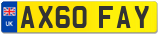 UK

AX60 FAY